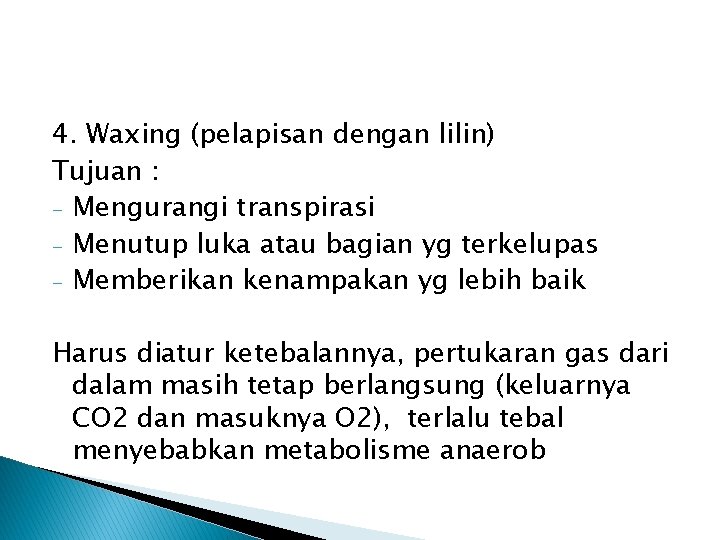 4. Waxing (pelapisan dengan lilin)
Tujuan :
- Mengurangi transpirasi
- Menutup luka atau bagian yg terkelupas
- Memberikan kenampakan yg lebih baik

Harus diatur ketebalannya, pertukaran gas dari dalam masih tetap berlangsung (keluarnya CO2 dan masuknya O2), terlalu tebal menyebabkan metabolisme anaerob